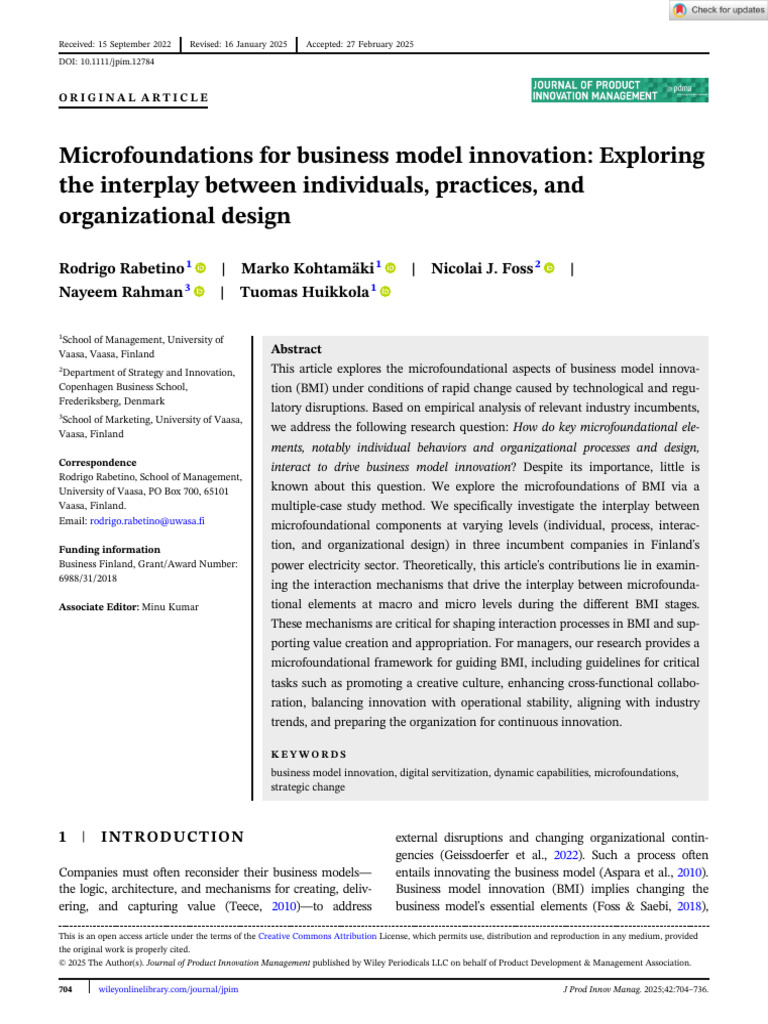 Check for updates

Received: 15 September 2022 | Revised: 16 January 2025 | Accepted: 27 February 2025

DOI: 10.1111/jpim.12784

ORIGINAL ARTICLE

JOURNAL OF PRODUCT INNOVATION MANAGEMENT pdma

Microfoundations for business model innovation: Exploring the interplay between individuals, practices, and organizational design

Rodrigo Rabetino$^1$ | Marko Kohtamäki$^1$ | Nicolai J. Foss$^2$ | Nayeem Rahman$^3$ | Tuomas Huikkola$^1$

$^1$School of Management, University of Vaasa, Vaasa, Finland

$^2$Department of Strategy and Innovation, Copenhagen Business School, Frederiksberg, Denmark

$^3$School of Marketing, University of Vaasa, Vaasa, Finland

Correspondence
Rodrigo Rabetino, School of Management, University of Vaasa, PO Box 700, 65101 Vaasa, Finland.
Email: rodrigo.rabetino@uwasa.fi

Funding information
Business Finland, Grant/Award Number: 6988/31/2018

Associate Editor: Minu Kumar

Abstract
This article explores the microfoundational aspects of business model innovation (BMI) under conditions of rapid change caused by technological and regulatory disruptions. Based on empirical analysis of relevant industry incumbents, we address the following research question: How do key microfoundational elements, notably individual behaviors and organizational processes and design, interact to drive business model innovation? Despite its importance, little is known about this question. We explore the microfoundations of BMI via a multiple-case study method. We specifically investigate the interplay between microfoundational components at varying levels (individual, process, interaction, and organizational design) in three incumbent companies in Finland's power electricity sector. Theoretically, this article's contributions lie in examining the interaction mechanisms that drive the interplay between microfoundational elements at macro and micro levels during the different BMI stages. These mechanisms are critical for shaping interaction processes in BMI and supporting value creation and appropriation. For managers, our research provides a microfoundational framework for guiding BMI, including guidelines for critical tasks such as promoting a creative culture, enhancing cross-functional collaboration, balancing innovation with operational stability, aligning with industry trends, and preparing the organization for continuous innovation.

KEYWORDS
business model innovation, digital servitization, dynamic capabilities, microfoundations, strategic change

1 | INTRODUCTION

Companies must often reconsider their business models—the logic, architecture, and mechanisms for creating, delivering, and capturing value (Teece, 2010)—to address external disruptions and changing organizational contingencies (Geissdoerfer et al., 2022). Such a process often entails innovating the business model (Aspara et al., 2010). Business model innovation (BMI) implies changing the business model's essential elements (Foss & Saebi, 2018),

This is an open access article under the terms of the Creative Commons Attribution License, which permits use, distribution and reproduction in any medium, provided the original work is properly cited.
© 2025 The Author(s). Journal of Product Innovation Management published by Wiley Periodicals LLC on behalf of Product Development & Management Association.

704 | wileyonlinelibrary.com/journal/jpim

J Prod Innov Manag. 2025;42:704–736.